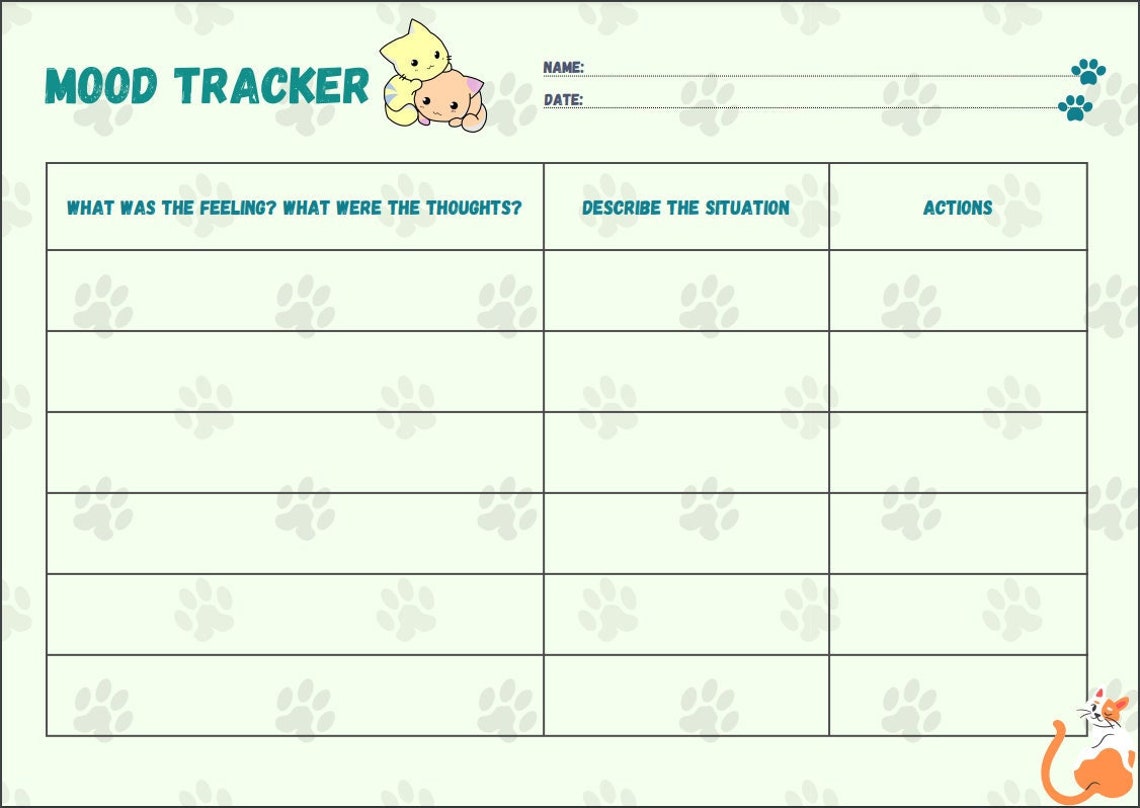 MOOD TRACKER

NAME:

DATE:

| WHAT WAS THE FEELING? WHAT WERE THE THOUGHTS? | DESCRIBE THE SITUATION | ACTIONS |
|---|---|---|
| | | |
| | | |
| | | |
| | | |
| | | |
| | | |